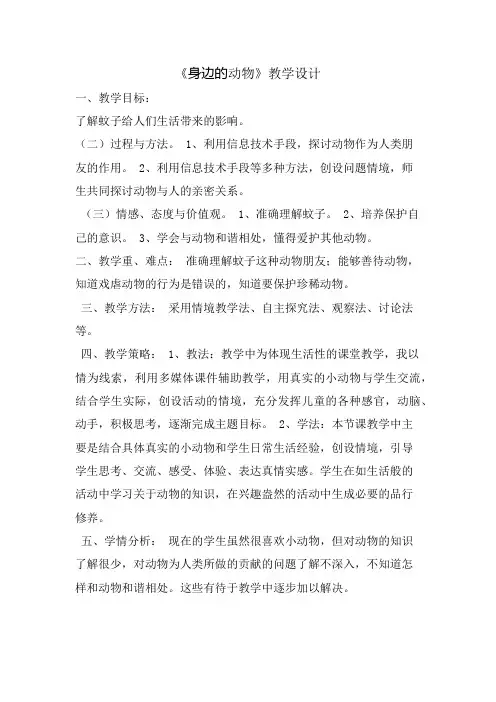 《身边的动物》教学设计

一、教学目标：

了解蚊子给人们生活带来的影响。

（二）过程与方法。 1、利用信息技术手段，探讨动物作为人类朋友的作用。 2、利用信息技术手段等多种方法，创设问题情境，师生共同探讨动物与人的亲密关系。

（三）情感、态度与价值观。 1、准确理解蚊子。 2、培养保护自己的意识。 3、学会与动物和谐相处，懂得爱护其他动物。

二、教学重、难点： 准确理解蚊子这种动物朋友；能够善待动物，知道戏虐动物的行为是错误的，知道要保护珍稀动物。

三、教学方法： 采用情境教学法、自主探究法、观察法、讨论法等。

四、教学策略： 1、教法：教学中为体现生活性的课堂教学，我以情为线索，利用多媒体课件辅助教学，用真实的小动物与学生交流，结合学生实际，创设活动的情境，充分发挥儿童的各种感官，动脑、动手，积极思考，逐渐完成主题目标。 2、学法：本节课教学中主要是结合具体真实的小动物和学生日常生活经验，创设情境，引导学生思考、交流、感受、体验、表达真情实感。学生在如生活般的活动中学习关于动物的知识，在兴趣盎然的活动中生成必要的品行修养。

五、学情分析： 现在的学生虽然很喜欢小动物，但对动物的知识了解很少，对动物为人类所做的贡献的问题了解不深入，不知道怎样和动物和谐相处。这些有待于教学中逐步加以解决。